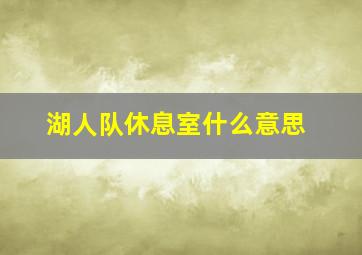 湖人队休息室什么意思